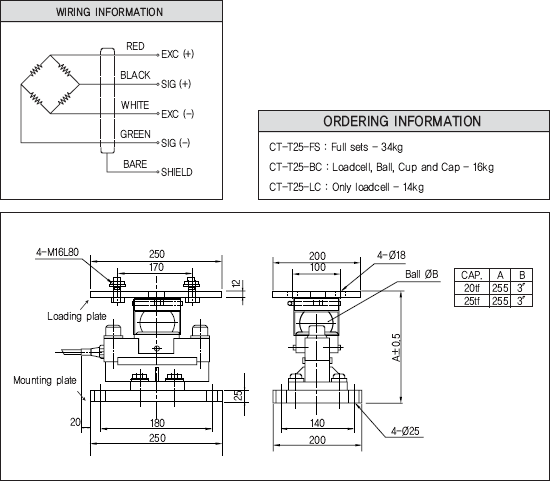 WIRING INFORMATION

RED
EXC (+)
BLACK
SIG (+)
WHITE
EXC (-)
GREEN
SIG (-)
BARE
SHIELD

ORDERING INFORMATION

CT-T25-FS : Full sets - 34kg

CT-T25-BC : Loadcell, Ball, Cup and Cap - 16kg

CT-T25-LC : Only loadcell - 14kg

4-M16L80
250
170
12
Loading plate
Mounting plate
25
20
180
250

200
100
4-Ø18
Ball ØB
A±0.5
140
200
4-Ø25

| CAP. | A | B |
|---|---|---|
| 20tf | 255 | 3" |
| 25tf | 255 | 3" |